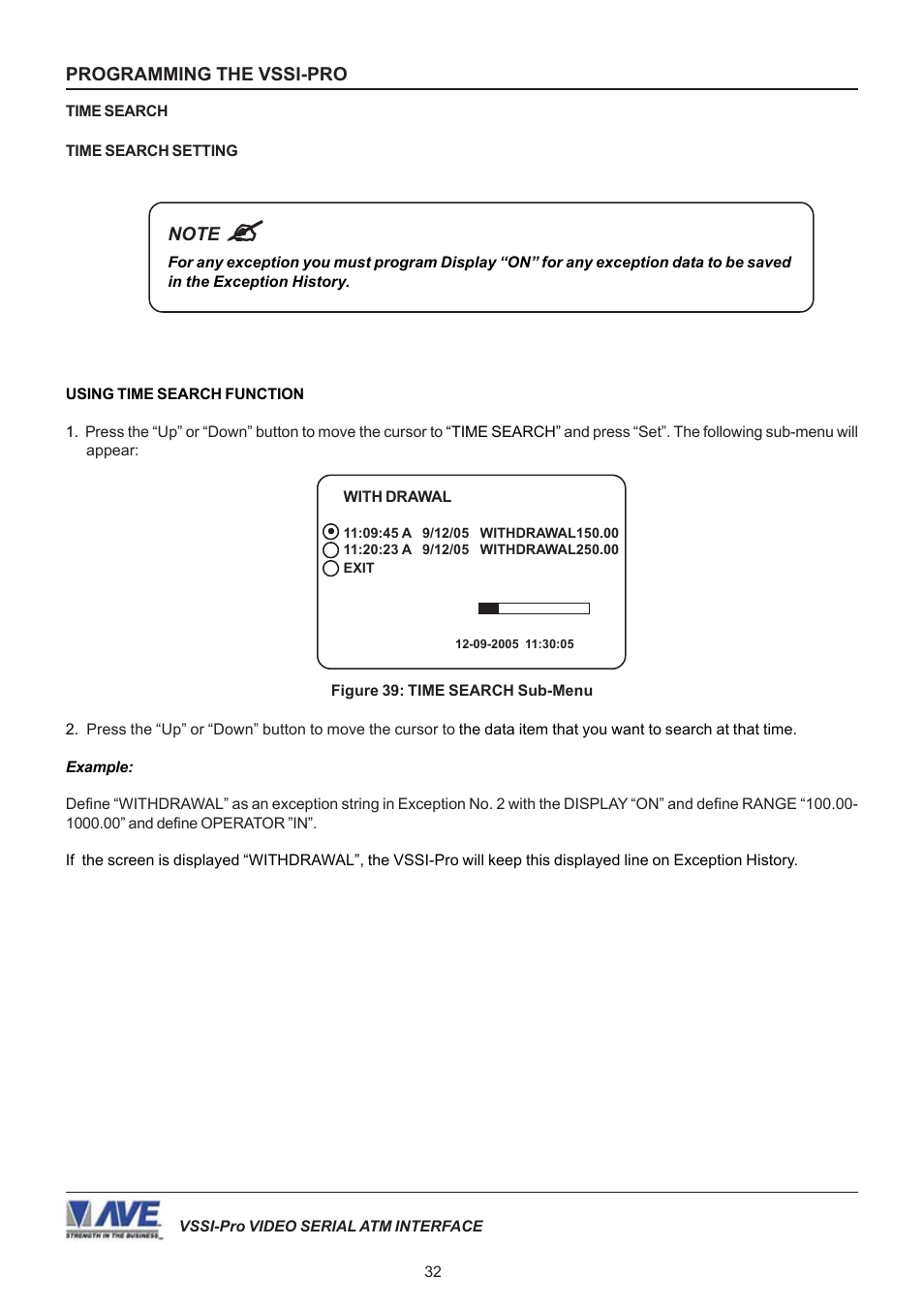 PROGRAMMING THE VSSI-PRO

TIME SEARCH

TIME SEARCH SETTING

NOTE

For any exception you must program Display “ON” for any exception data to be saved in the Exception History.

USING TIME SEARCH FUNCTION

1. Press the “Up” or “Down” button to move the cursor to “TIME SEARCH” and press “Set”. The following sub-menu will appear:

WITH DRAWAL

11:09:45 A 9/12/05 WITHDRAWAL150.00
11:20:23 A 9/12/05 WITHDRAWAL250.00
EXIT

12-09-2005 11:30:05

Figure 39: TIME SEARCH Sub-Menu

2. Press the “Up” or “Down” button to move the cursor to the data item that you want to search at that time.

Example:

Define “WITHDRAWAL” as an exception string in Exception No. 2 with the DISPLAY “ON” and define RANGE “100.00-1000.00” and define OPERATOR ”IN”.

If the screen is displayed “WITHDRAWAL”, the VSSI-Pro will keep this displayed line on Exception History.

AVE STRENGTH IN THE BUSINESS

VSSI-Pro VIDEO SERIAL ATM INTERFACE

32